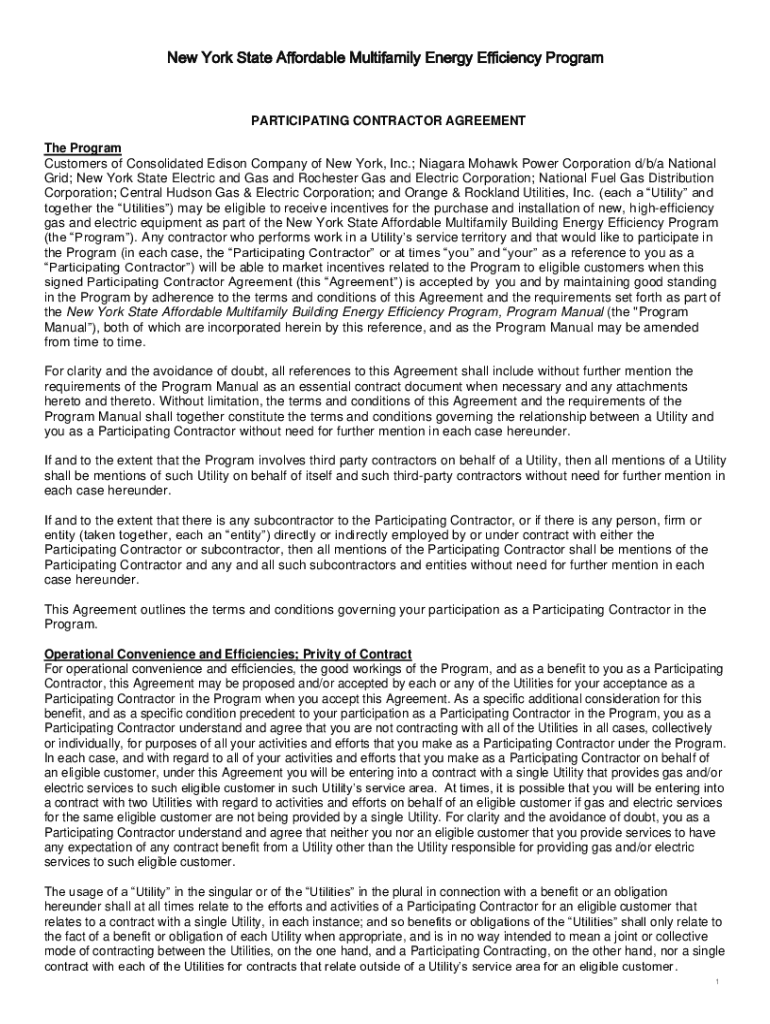 New York State Affordable Multifamily Energy Efficiency Program

PARTICIPATING CONTRACTOR AGREEMENT

The Program
Customers of Consolidated Edison Company of New York, Inc.; Niagara Mohawk Power Corporation d/b/a National Grid; New York State Electric and Gas and Rochester Gas and Electric Corporation; National Fuel Gas Distribution Corporation; Central Hudson Gas & Electric Corporation; and Orange & Rockland Utilities, Inc. (each a "Utility" and together the "Utilities") may be eligible to receive incentives for the purchase and installation of new, high-efficiency gas and electric equipment as part of the New York State Affordable Multifamily Building Energy Efficiency Program (the "Program"). Any contractor who performs work in a Utility's service territory and that would like to participate in the Program (in each case, the "Participating Contractor" or at times "you" and "your" as a reference to you as a "Participating Contractor") will be able to market incentives related to the Program to eligible customers when this signed Participating Contractor Agreement (this "Agreement") is accepted by you and by maintaining good standing in the Program by adherence to the terms and conditions of this Agreement and the requirements set forth as part of the New York State Affordable Multifamily Building Energy Efficiency Program, Program Manual (the "Program Manual"), both of which are incorporated herein by this reference, and as the Program Manual may be amended from time to time.

For clarity and the avoidance of doubt, all references to this Agreement shall include without further mention the requirements of the Program Manual as an essential contract document when necessary and any attachments hereto and thereto. Without limitation, the terms and conditions of this Agreement and the requirements of the Program Manual shall together constitute the terms and conditions governing the relationship between a Utility and you as a Participating Contractor without need for further mention in each case hereunder.

If and to the extent that the Program involves third party contractors on behalf of a Utility, then all mentions of a Utility shall be mentions of such Utility on behalf of itself and such third-party contractors without need for further mention in each case hereunder.

If and to the extent that there is any subcontractor to the Participating Contractor, or if there is any person, firm or entity (taken together, each an "entity") directly or indirectly employed by or under contract with either the Participating Contractor or subcontractor, then all mentions of the Participating Contractor shall be mentions of the Participating Contractor and any and all such subcontractors and entities without need for further mention in each case hereunder.

This Agreement outlines the terms and conditions governing your participation as a Participating Contractor in the Program.

Operational Convenience and Efficiencies; Privity of Contract
For operational convenience and efficiencies, the good workings of the Program, and as a benefit to you as a Participating Contractor, this Agreement may be proposed and/or accepted by each or any of the Utilities for your acceptance as a Participating Contractor in the Program when you accept this Agreement. As a specific additional consideration for this benefit, and as a specific condition precedent to your participation as a Participating Contractor in the Program, you as a Participating Contractor understand and agree that you are not contracting with all of the Utilities in all cases, collectively or individually, for purposes of all your activities and efforts that you make as a Participating Contractor under the Program. In each case, and with regard to all of your activities and efforts that you make as a Participating Contractor on behalf of an eligible customer, under this Agreement you will be entering into a contract with a single Utility that provides gas and/or electric services to such eligible customer in such Utility's service area. At times, it is possible that you will be entering into a contract with two Utilities with regard to activities and efforts on behalf of an eligible customer if gas and electric services for the same eligible customer are not being provided by a single Utility. For clarity and the avoidance of doubt, you as a Participating Contractor understand and agree that neither you nor an eligible customer that you provide services to have any expectation of any contract benefit from a Utility other than the Utility responsible for providing gas and/or electric services to such eligible customer.

The usage of a "Utility" in the singular or of the "Utilities" in the plural in connection with a benefit or an obligation hereunder shall at all times relate to the efforts and activities of a Participating Contractor for an eligible customer that relates to a contract with a single Utility, in each instance; and so benefits or obligations of the "Utilities" shall only relate to the fact of a benefit or obligation of each Utility when appropriate, and is in no way intended to mean a joint or collective mode of contracting between the Utilities, on the one hand, and a Participating Contracting, on the other hand, nor a single contract with each of the Utilities for contracts that relate outside of a Utility's service area for an eligible customer.

1